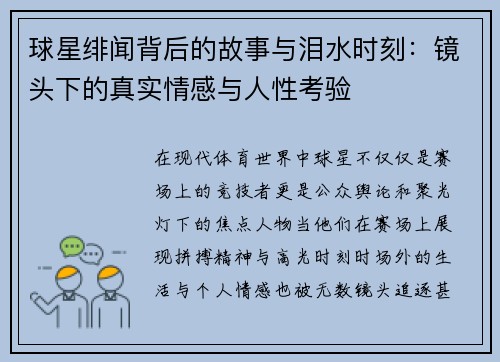 球星绯闻背后的故事与泪水时刻：镜头下的真实情感与人性考验

在现代体育世界中球星不仅仅是赛场上的竞技者更是公众舆论和聚光灯下的焦点人物当他们在赛场上展现拼搏精神与高光时刻时场外的生活与个人情感也被无数镜头追逐甚